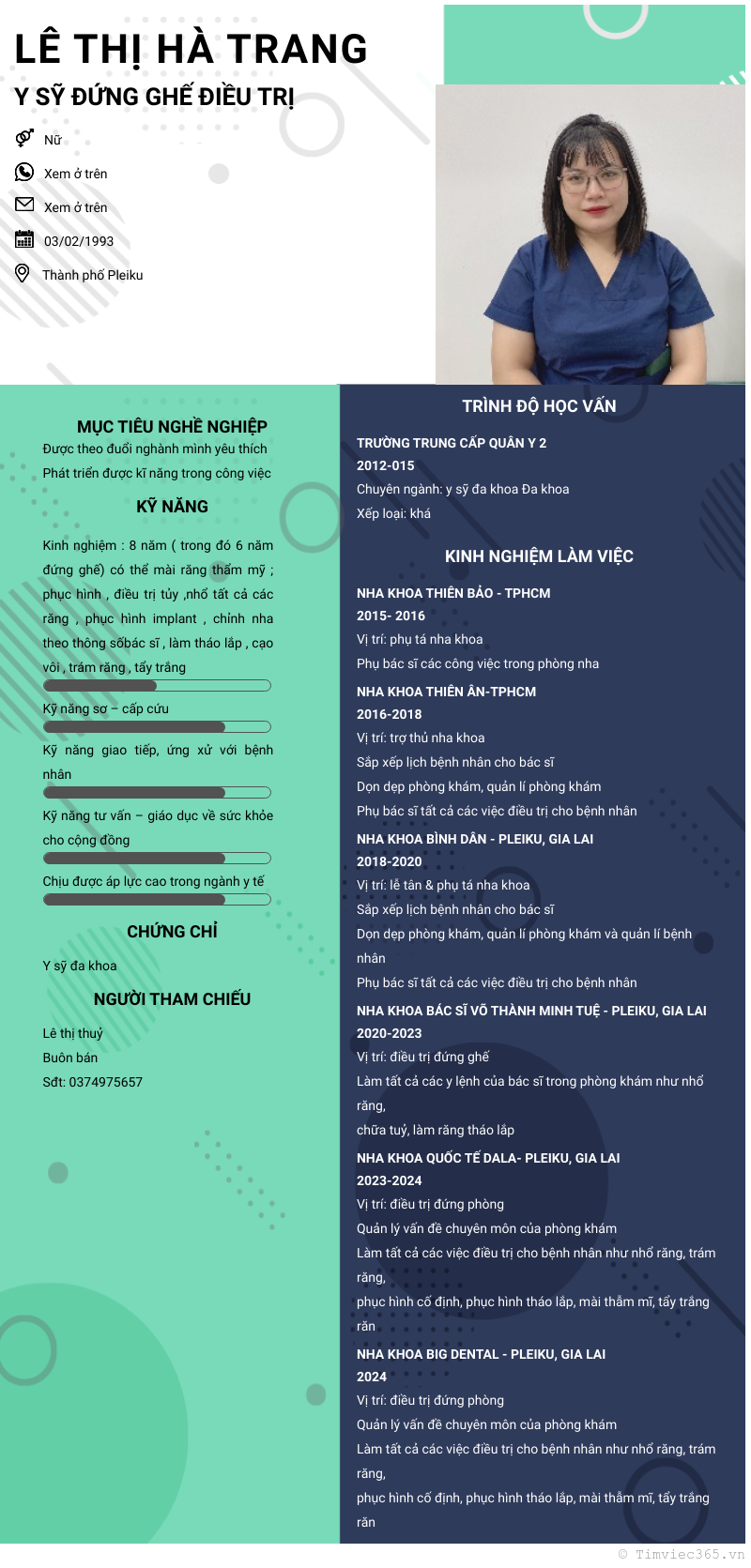 LÊ THỊ HÀ TRANG
Y SỸ ĐỨNG GHẾ ĐIỀU TRỊ

Nữ
Xem ở trên
Xem ở trên
03/02/1993
Thành phố Pleiku

MỤC TIÊU NGHỀ NGHIỆP
Được theo đuổi nghành mình yêu thích
Phát triển được kĩ năng trong công việc

KỸ NĂNG
Kinh nghiệm : 8 năm ( trong đó 6 năm đứng ghế) có thể mài răng thẩm mỹ ; phục hình , điều trị tủy ,nhổ tất cả các răng , phục hình implant , chỉnh nha theo thông sốbác sĩ , làm tháo lắp , cạo vôi , trám răng , tẩy trắng
Kỹ năng sơ – cấp cứu
Kỹ năng giao tiếp, ứng xử với bệnh nhân
Kỹ năng tư vấn – giáo dục về sức khỏe cho cộng đồng
Chịu được áp lực cao trong ngành y tế

CHỨNG CHỈ
Y sỹ đa khoa

NGƯỜI THAM CHIẾU
Lê thị thuỷ
Buôn bán
Sđt: 0374975657

TRÌNH ĐỘ HỌC VẤN
TRƯỜNG TRUNG CẤP QUÂN Y 2
2012-015
Chuyên ngành: y sỹ đa khoa Đa khoa
Xếp loại: khá

KINH NGHIỆM LÀM VIỆC
NHA KHOA THIÊN BẢO - TPHCM
2015- 2016
Vị trí: phụ tá nha khoa
Phụ bác sĩ các công việc trong phòng nha
NHA KHOA THIÊN ÂN-TPHCM
2016-2018
Vị trí: trợ thủ nha khoa
Sắp xếp lịch bệnh nhân cho bác sĩ
Dọn dẹp phòng khám, quản lí phòng khám
Phụ bác sĩ tất cả các việc điều trị cho bệnh nhân
NHA KHOA BÌNH DÂN - PLEIKU, GIA LAI
2018-2020
Vị trí: lễ tân & phụ tá nha khoa
Sắp xếp lịch bệnh nhân cho bác sĩ
Dọn dẹp phòng khám, quản lí phòng khám và quản lí bệnh nhân
Phụ bác sĩ tất cả các việc điều trị cho bệnh nhân
NHA KHOA BÁC SĨ VÕ THÀNH MINH TUỆ - PLEIKU, GIA LAI
2020-2023
Vị trí: điều trị đứng ghế
Làm tất cả các y lệnh của bác sĩ trong phòng khám như nhổ răng,
chữa tuỷ, làm răng tháo lắp
NHA KHOA QUỐC TẾ DALA- PLEIKU, GIA LAI
2023-2024
Vị trí: điều trị đứng phòng
Quản lý vấn đề chuyên môn của phòng khám
Làm tất cả các việc điều trị cho bệnh nhân như nhổ răng, trám răng,
phục hình cố định, phục hình tháo lắp, mài thẩm mĩ, tẩy trắng răn
NHA KHOA BIG DENTAL - PLEIKU, GIA LAI
2024
Vị trí: điều trị đứng phòng
Quản lý vấn đề chuyên môn của phòng khám
Làm tất cả các việc điều trị cho bệnh nhân như nhổ răng, trám răng,
phục hình cố định, phục hình tháo lắp, mài thẩm mĩ, tẩy trắng răn

© Timviec365.vn